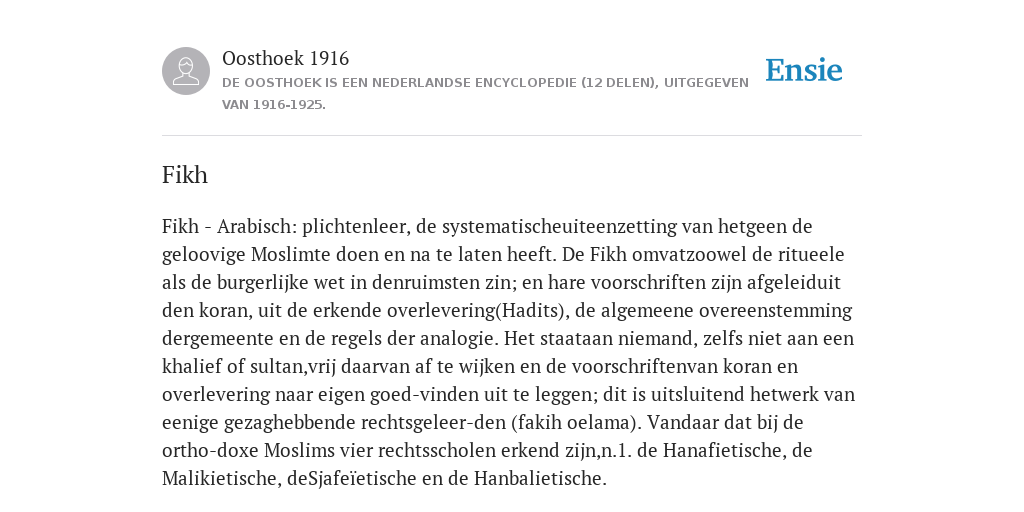 Oosthoek 1916
DE OOSTHOEK IS EEN NEDERLANDSE ENCYCLOPEDIE (12 DELEN), UITGEGEVEN VAN 1916-1925.

Ensie

Fikh

Fikh - Arabisch: plichtenleer, de systematischeuiteenzetting van hetgeen de geloovige Moslimte doen en na te laten heeft. De Fikh omvatzoowel de ritueele als de burgerlijke wet in denruimsten zin; en hare voorschriften zijn afgeleiduit den koran, uit de erkende overlevering(Hadits), de algemeene overeenstemming dergemeente en de regels der analogie. Het staataan niemand, zelfs niet aan een khalief of sultan,vrij daarvan af te wijken en de voorschriftenvan koran en overlevering naar eigen goed-vinden uit te leggen; dit is uitsluitend hetwerk van eenige gezaghebbende rechtsgeleer-den (fakih oelama). Vandaar dat bij de ortho-doxe Moslims vier rechtsscholen erkend zijn,n.1. de Hanafietische, de Malikietische, deSjafeïetische en de Hanbalietische.